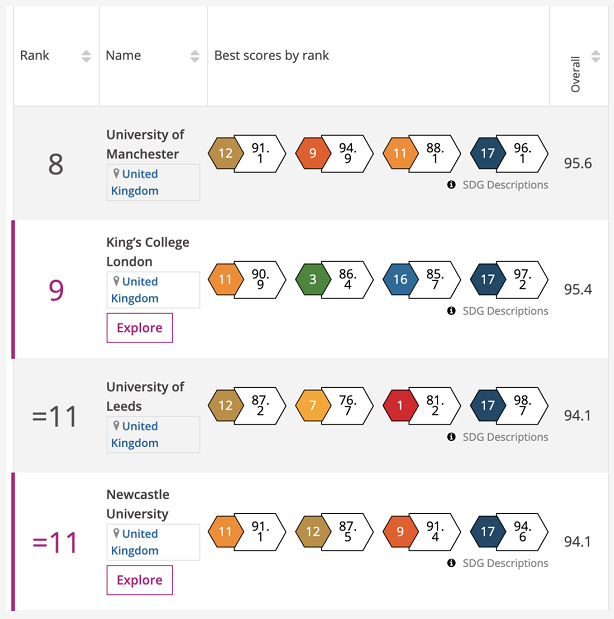 | Rank | Name | Best scores by rank | Overall |
|---|---|---|---|
| 8 | University of Manchester United Kingdom | 12 91.1 9 94.9 11 88.1 17 96.1 SDG Descriptions | 95.6 |
| 9 | King's College London United Kingdom Explore | 11 90.9 3 86.4 16 85.7 17 97.2 SDG Descriptions | 95.4 |
| =11 | University of Leeds United Kingdom | 12 87.2 7 76.7 1 81.2 17 98.7 SDG Descriptions | 94.1 |
| =11 | Newcastle University United Kingdom Explore | 11 91.1 12 87.5 9 91.4 17 94.6 SDG Descriptions | 94.1 |